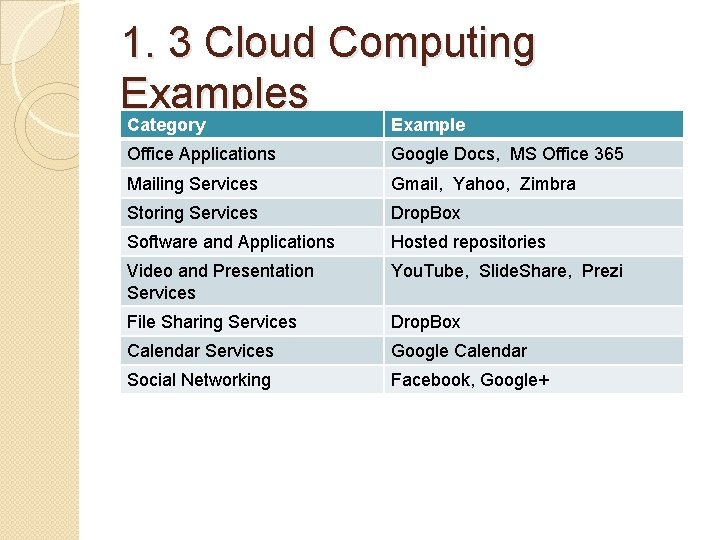 1. 3 Cloud Computing Examples

| Category | Example |
|---|---|
| Office Applications | Google Docs, MS Office 365 |
| Mailing Services | Gmail, Yahoo, Zimbra |
| Storing Services | DropBox |
| Software and Applications | Hosted repositories |
| Video and Presentation Services | YouTube, SlideShare, Prezi |
| File Sharing Services | DropBox |
| Calendar Services | Google Calendar |
| Social Networking | Facebook, Google+ |